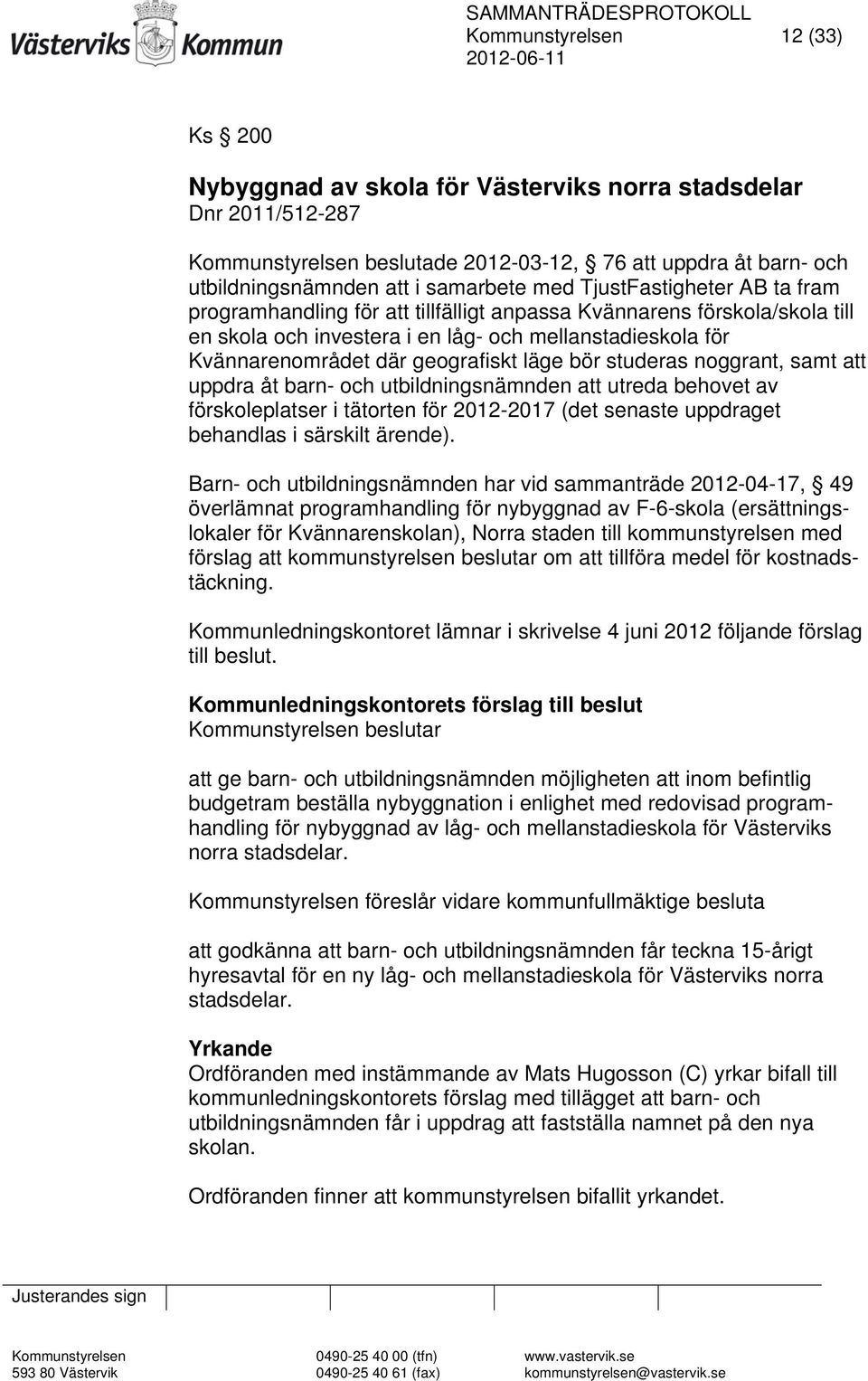 Västerviks Kommun

SAMMANTRÄDESPROTOKOLL
Kommunstyrelsen 12 (33)
2012-06-11

Ks § 200

Nybyggnad av skola för Västerviks norra stadsdelar
Dnr 2011/512-287

Kommunstyrelsen beslutade 2012-03-12, § 76 att uppdra åt barn- och utbildningsnämnden att i samarbete med TjustFastigheter AB ta fram programhandling för att tillfälligt anpassa Kvännarens förskola/skola till en skola och investera i en låg- och mellanstadieskola för Kvännarenområdet där geografiskt läge bör studeras noggrant, samt att uppdra åt barn- och utbildningsnämnden att utreda behovet av förskoleplatser i tätorten för 2012-2017 (det senaste uppdraget behandlas i särskilt ärende).

Barn- och utbildningsnämnden har vid sammanträde 2012-04-17, § 49 överlämnat programhandling för nybyggnad av F-6-skola (ersättningslokaler för Kvännarenskolan), Norra staden till kommunstyrelsen med förslag att kommunstyrelsen beslutar om att tillföra medel för kostnadstäckning.

Kommunledningskontoret lämnar i skrivelse 4 juni 2012 följande förslag till beslut.

Kommunledningskontorets förslag till beslut
Kommunstyrelsen beslutar

att ge barn- och utbildningsnämnden möjligheten att inom befintlig budgetram beställa nybyggnation i enlighet med redovisad programhandling för nybyggnad av låg- och mellanstadieskola för Västerviks norra stadsdelar.

Kommunstyrelsen föreslår vidare kommunfullmäktige besluta

att godkänna att barn- och utbildningsnämnden får teckna 15-årigt hyresavtal för en ny låg- och mellanstadieskola för Västerviks norra stadsdelar.

Yrkande
Ordföranden med instämmande av Mats Hugosson (C) yrkar bifall till kommunledningskontorets förslag med tillägget att barn- och utbildningsnämnden får i uppdrag att fastställa namnet på den nya skolan.

Ordföranden finner att kommunstyrelsen bifallit yrkandet.

Justerandes sign

Kommunstyrelsen
593 80 Västervik
0490-25 40 00 (tfn)
0490-25 40 61 (fax)
www.vastervik.se
kommunstyrelsen@vastervik.se